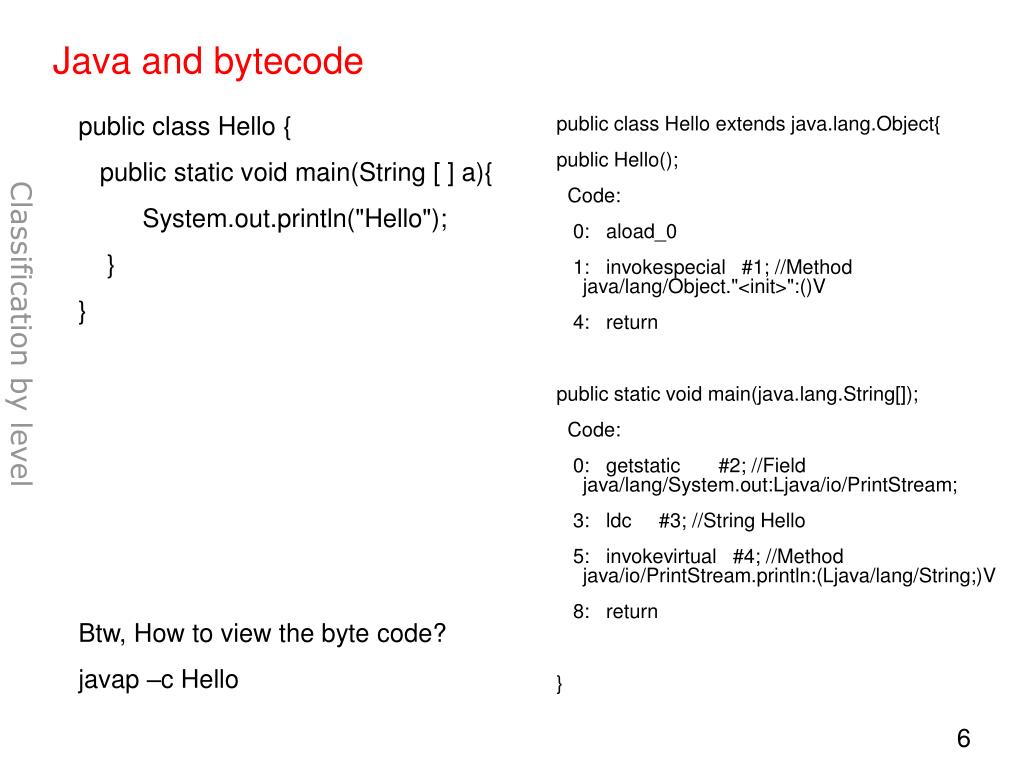 Java and bytecode

Classification by level

public class Hello {

public static void main(String [ ] a){

System.out.println("Hello");

}

}

Btw, How to view the byte code?

javap –c Hello

public class Hello extends java.lang.Object{

public Hello();

Code:

0: aload_0

1: invokespecial #1; //Method java/lang/Object."<init>":()V

4: return

public static void main(java.lang.String[]);

Code:

0: getstatic #2; //Field java/lang/System.out:Ljava/io/PrintStream;

3: ldc #3; //String Hello

5: invokevirtual #4; //Method java/io/PrintStream.println:(Ljava/lang/String;)V

8: return

}

6